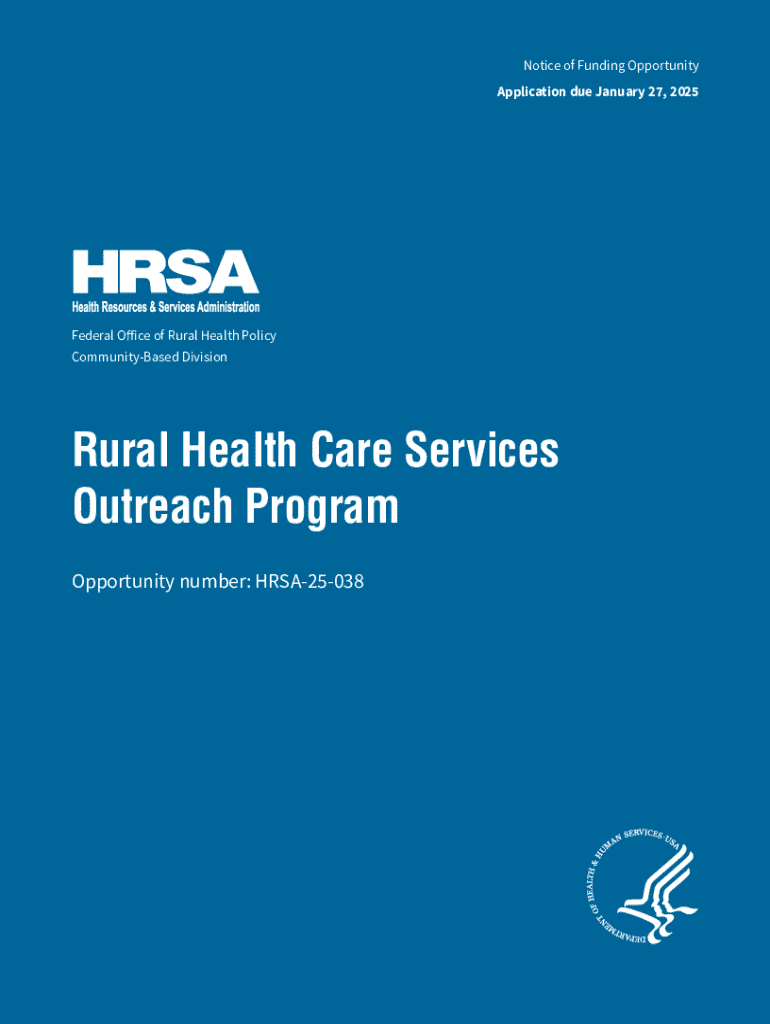 Notice of Funding Opportunity

Application due January 27, 2025

HRSA
Health Resources & Services Administration

Federal Office of Rural Health Policy
Community-Based Division

Rural Health Care Services Outreach Program

Opportunity number: HRSA-25-038

DEPARTMENT OF HEALTH & HUMAN SERVICES · USA